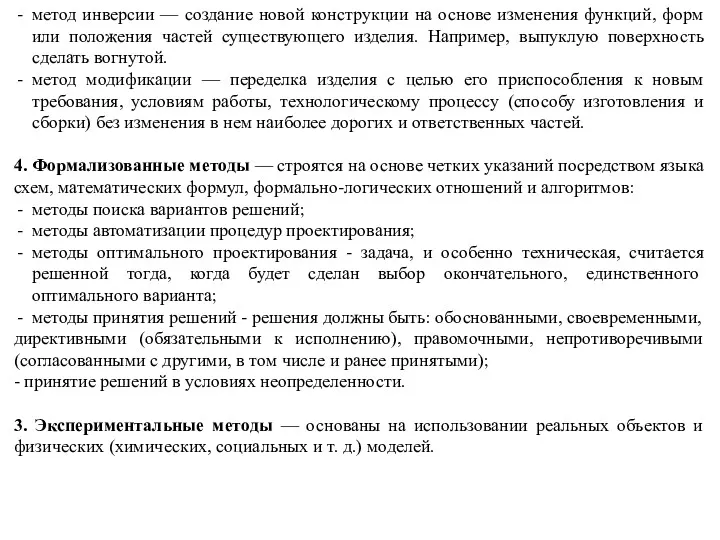 - метод инверсии — создание новой конструкции на основе изменения функций, форм или положения частей существующего изделия. Например, выпуклую поверхность сделать вогнутой.
- метод модификации — переделка изделия с целью его приспособления к новым требования, условиям работы, технологическому процессу (способу изготовления и сборки) без изменения в нем наиболее дорогих и ответственных частей.

4. Формализованные методы — строятся на основе четких указаний посредством языка схем, математических формул, формально-логических отношений и алгоритмов:
- методы поиска вариантов решений;
- методы автоматизации процедур проектирования;
- методы оптимального проектирования - задача, и особенно техническая, считается решенной тогда, когда будет сделан выбор окончательного, единственного оптимального варианта;
- методы принятия решений - решения должны быть: обоснованными, своевременными, директивными (обязательными к исполнению), правомочными, непротиворечивыми (согласованными с другими, в том числе и ранее принятыми);
- принятие решений в условиях неопределенности.

3. Экспериментальные методы — основаны на использовании реальных объектов и физических (химических, социальных и т. д.) моделей.